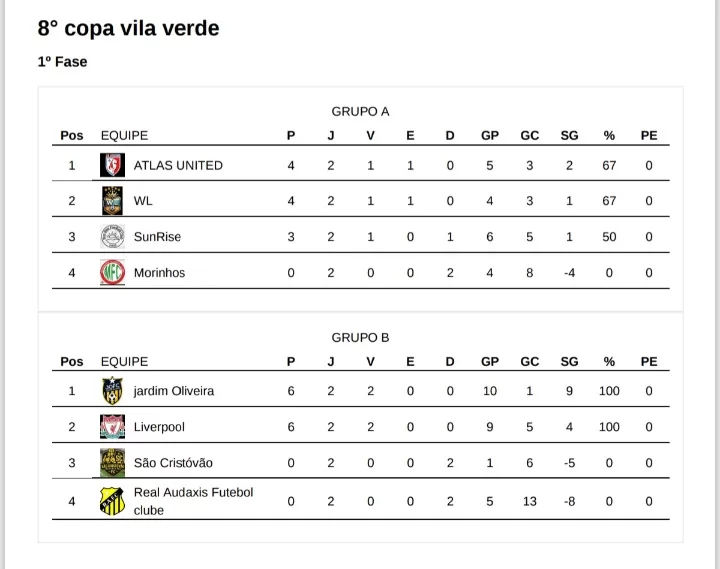 8° copa vila verde

1º Fase

GRUPO A

| Pos | EQUIPE | P | J | V | E | D | GP | GC | SG | % | PE |
|---|---|---|---|---|---|---|---|---|---|---|---|
| 1 | ATLAS UNITED | 4 | 2 | 1 | 1 | 0 | 5 | 3 | 2 | 67 | 0 |
| 2 | WL | 4 | 2 | 1 | 1 | 0 | 4 | 3 | 1 | 67 | 0 |
| 3 | SunRise | 3 | 2 | 1 | 0 | 1 | 6 | 5 | 1 | 50 | 0 |
| 4 | Morinhos | 0 | 2 | 0 | 0 | 2 | 4 | 8 | -4 | 0 | 0 |

GRUPO B

| Pos | EQUIPE | P | J | V | E | D | GP | GC | SG | % | PE |
|---|---|---|---|---|---|---|---|---|---|---|---|
| 1 | jardim Oliveira | 6 | 2 | 2 | 0 | 0 | 10 | 1 | 9 | 100 | 0 |
| 2 | Liverpool | 6 | 2 | 2 | 0 | 0 | 9 | 5 | 4 | 100 | 0 |
| 3 | São Cristóvão | 0 | 2 | 0 | 0 | 2 | 1 | 6 | -5 | 0 | 0 |
| 4 | Real Audaxis Futebol clube | 0 | 2 | 0 | 0 | 2 | 5 | 13 | -8 | 0 | 0 |